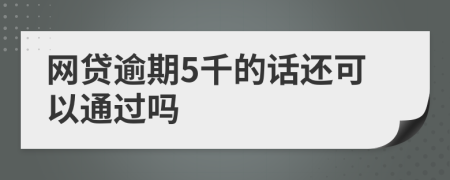 网贷逾期5千的话还可以通过吗